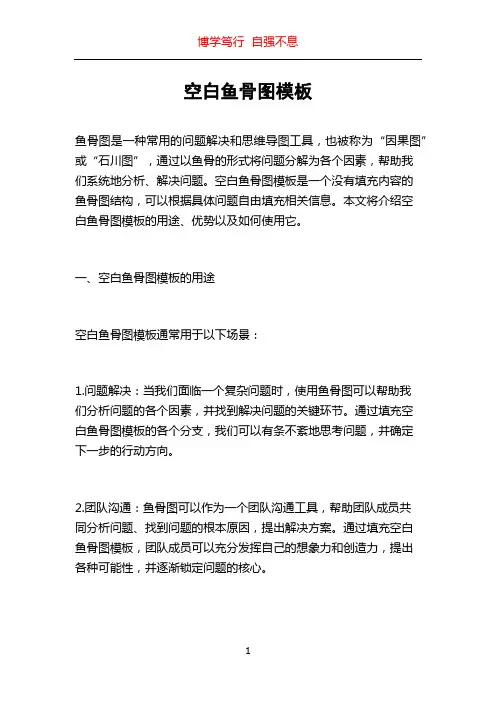 博学笃行 自强不息

空白鱼骨图模板

鱼骨图是一种常用的问题解决和思维导图工具，也被称为“因果图”或“石川图”，通过以鱼骨的形式将问题分解为各个因素，帮助我们系统地分析、解决问题。空白鱼骨图模板是一个没有填充内容的鱼骨图结构，可以根据具体问题自由填充相关信息。本文将介绍空白鱼骨图模板的用途、优势以及如何使用它。

一、空白鱼骨图模板的用途

空白鱼骨图模板通常用于以下场景：

1.问题解决：当我们面临一个复杂问题时，使用鱼骨图可以帮助我们分析问题的各个因素，并找到解决问题的关键环节。通过填充空白鱼骨图模板的各个分支，我们可以有条不紊地思考问题，并确定下一步的行动方向。

2.团队沟通：鱼骨图可以作为一个团队沟通工具，帮助团队成员共同分析问题、找到问题的根本原因，提出解决方案。通过填充空白鱼骨图模板，团队成员可以充分发挥自己的想象力和创造力，提出各种可能性，并逐渐锁定问题的核心。

1